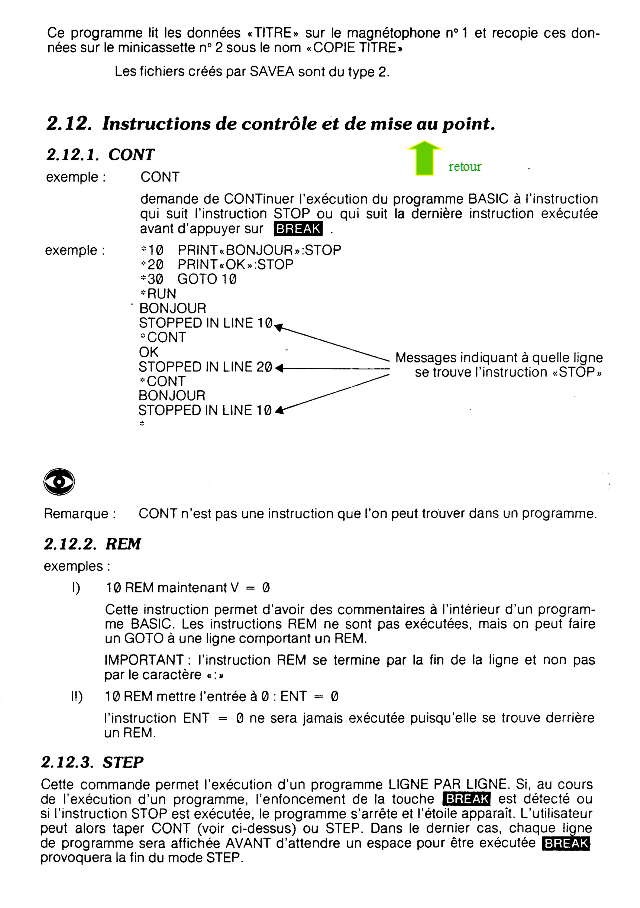 Ce programme lit les données «TITRE» sur le magnétophone n° 1 et recopie ces données sur le minicassette n° 2 sous le nom «COPIE TITRE»

Les fichiers créés par SAVEA sont du type 2.

2.12. Instructions de contrôle et de mise au point.

2.12.1. CONT

retour

exemple : CONT

demande de CONTinuer l'exécution du programme BASIC à l'instruction qui suit l'instruction STOP ou qui suit la dernière instruction exécutée avant d'appuyer sur BREAK .

exemple : *10 PRINT«BONJOUR»:STOP
*20 PRINT«OK»:STOP
*30 GOTO 10
*RUN
BONJOUR
STOPPED IN LINE 10
*CONT
OK
STOPPED IN LINE 20
*CONT
BONJOUR
STOPPED IN LINE 10
*

Messages indiquant à quelle ligne se trouve l'instruction «STOP»

Remarque : CONT n'est pas une instruction que l'on peut trouver dans un programme.

2.12.2. REM

exemples :

I) 10 REM maintenant V = 0

Cette instruction permet d'avoir des commentaires à l'intérieur d'un programme BASIC. Les instructions REM ne sont pas exécutées, mais on peut faire un GOTO à une ligne comportant un REM.

IMPORTANT : l'instruction REM se termine par la fin de la ligne et non pas par le caractère «:»

II) 10 REM mettre l'entrée à 0 : ENT = 0

l'instruction ENT = 0 ne sera jamais exécutée puisqu'elle se trouve derrière un REM.

2.12.3. STEP

Cette commande permet l'exécution d'un programme LIGNE PAR LIGNE. Si, au cours de l'exécution d'un programme, l'enfoncement de la touche BREAK est détecté ou si l'instruction STOP est exécutée, le programme s'arrête et l'étoile apparaît. L'utilisateur peut alors taper CONT (voir ci-dessus) ou STEP. Dans le dernier cas, chaque ligne de programme sera affichée AVANT d'attendre un espace pour être exécutée BREAK provoquera la fin du mode STEP.